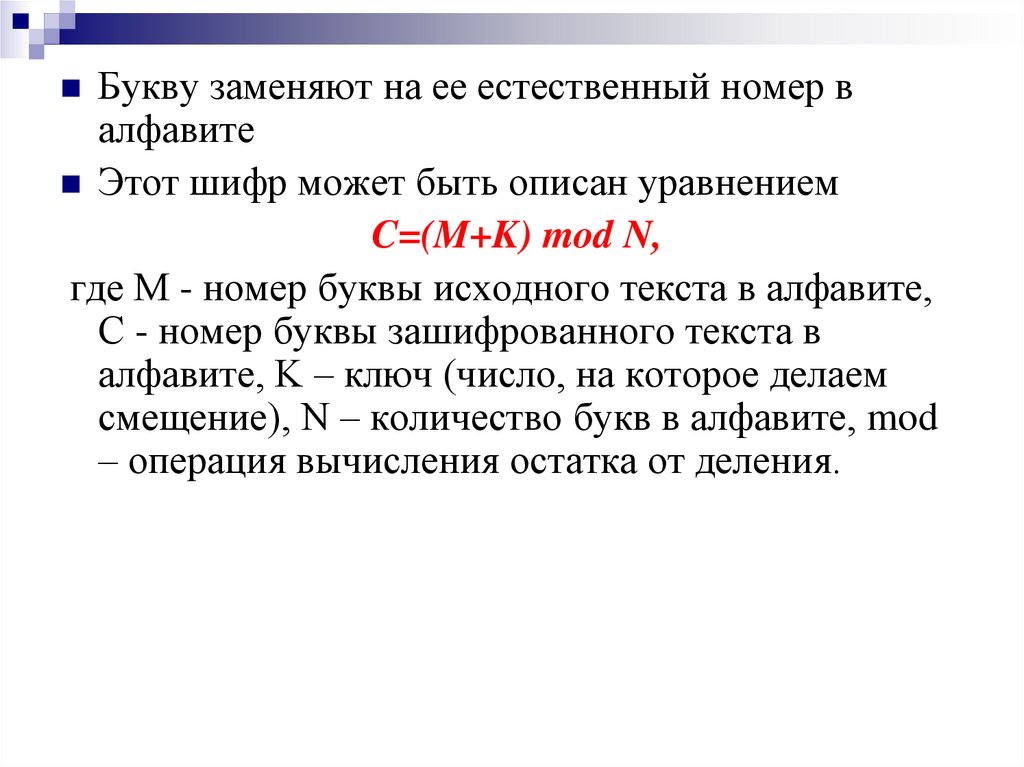 Букву заменяют на ее естественный номер в алфавите

Этот шифр может быть описан уравнением

$C=(M+K) \bmod N$,

где M - номер буквы исходного текста в алфавите, C - номер буквы зашифрованного текста в алфавите, K – ключ (число, на которое делаем смещение), N – количество букв в алфавите, mod – операция вычисления остатка от деления.